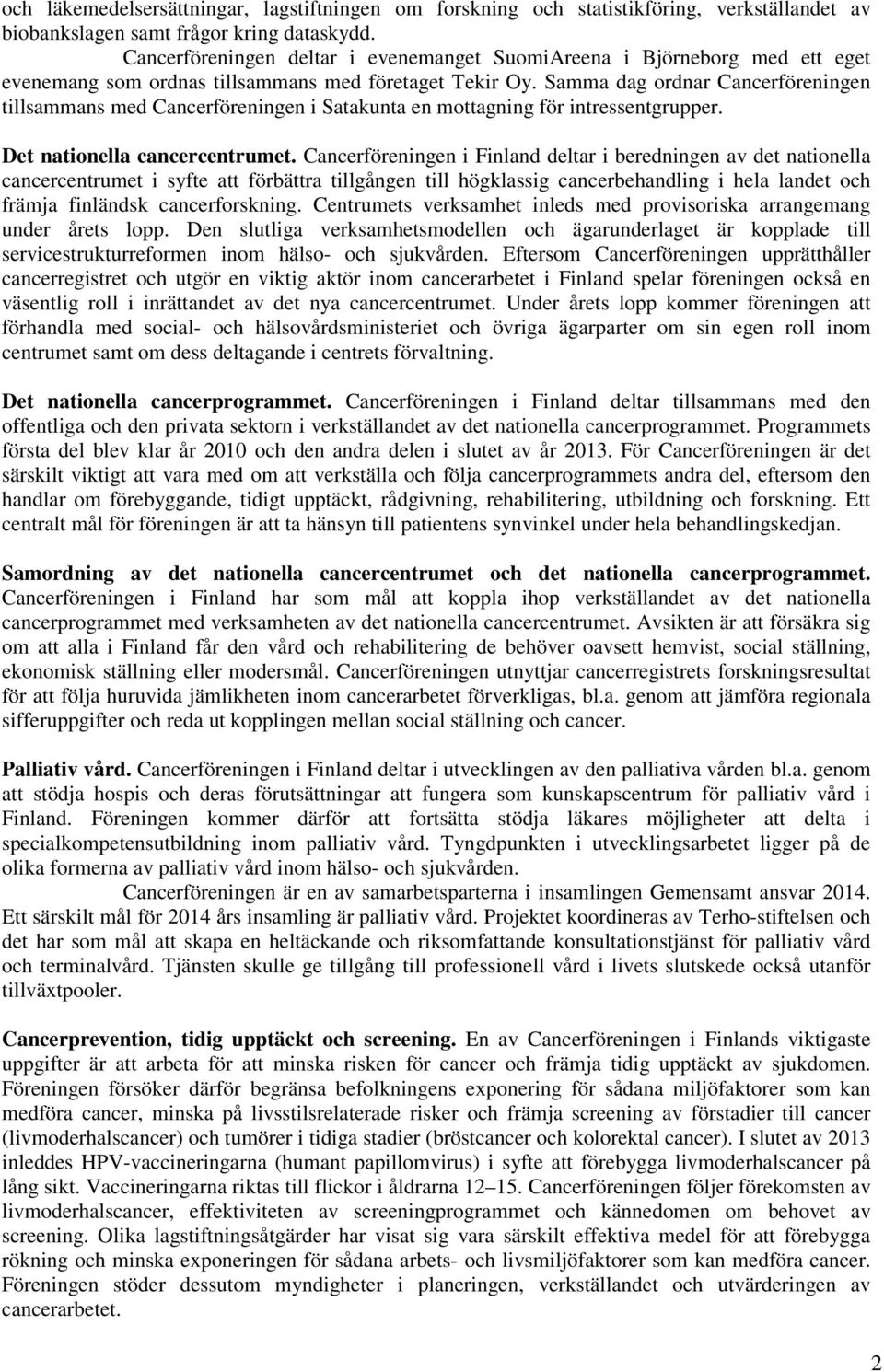 och läkemedelsersättningar, lagstiftningen om forskning och statistikföring, verkställandet av biobankslagen samt frågor kring dataskydd.

Cancerföreningen deltar i evenemanget SuomiAreena i Björneborg med ett eget evenemang som ordnas tillsammans med företaget Tekir Oy. Samma dag ordnar Cancerföreningen tillsammans med Cancerföreningen i Satakunta en mottagning för intressentgrupper.

Det nationella cancercentrumet. Cancerföreningen i Finland deltar i beredningen av det nationella cancercentrumet i syfte att förbättra tillgången till högklassig cancerbehandling i hela landet och främja finländsk cancerforskning. Centrumets verksamhet inleds med provisoriska arrangemang under årets lopp. Den slutliga verksamhetsmodellen och ägarunderlaget är kopplade till servicestrukturreformen inom hälso- och sjukvården. Eftersom Cancerföreningen upprätthåller cancerregistret och utgör en viktig aktör inom cancerarbetet i Finland spelar föreningen också en väsentlig roll i inrättandet av det nya cancercentrumet. Under årets lopp kommer föreningen att förhandla med social- och hälsovårdsministeriet och övriga ägarparter om sin egen roll inom centrumet samt om dess deltagande i centrets förvaltning.

Det nationella cancerprogrammet. Cancerföreningen i Finland deltar tillsammans med den offentliga och den privata sektorn i verkställandet av det nationella cancerprogrammet. Programmets första del blev klar år 2010 och den andra delen i slutet av år 2013. För Cancerföreningen är det särskilt viktigt att vara med om att verkställa och följa cancerprogrammets andra del, eftersom den handlar om förebyggande, tidigt upptäckt, rådgivning, rehabilitering, utbildning och forskning. Ett centralt mål för föreningen är att ta hänsyn till patientens synvinkel under hela behandlingskedjan.

Samordning av det nationella cancercentrumet och det nationella cancerprogrammet. Cancerföreningen i Finland har som mål att koppla ihop verkställandet av det nationella cancerprogrammet med verksamheten av det nationella cancercentrumet. Avsikten är att försäkra sig om att alla i Finland får den vård och rehabilitering de behöver oavsett hemvist, social ställning, ekonomisk ställning eller modersmål. Cancerföreningen utnyttjar cancerregistrets forskningsresultat för att följa huruvida jämlikheten inom cancerarbetet förverkligas, bl.a. genom att jämföra regionala sifferuppgifter och reda ut kopplingen mellan social ställning och cancer.

Palliativ vård. Cancerföreningen i Finland deltar i utvecklingen av den palliativa vården bl.a. genom att stödja hospis och deras förutsättningar att fungera som kunskapscentrum för palliativ vård i Finland. Föreningen kommer därför att fortsätta stödja läkares möjligheter att delta i specialkompetensutbildning inom palliativ vård. Tyngdpunkten i utvecklingsarbetet ligger på de olika formerna av palliativ vård inom hälso- och sjukvården.

Cancerföreningen är en av samarbetsparterna i insamlingen Gemensamt ansvar 2014. Ett särskilt mål för 2014 års insamling är palliativ vård. Projektet koordineras av Terho-stiftelsen och det har som mål att skapa en heltäckande och riksomfattande konsultationstjänst för palliativ vård och terminalvård. Tjänsten skulle ge tillgång till professionell vård i livets slutskede också utanför tillväxtpooler.

Cancerprevention, tidig upptäckt och screening. En av Cancerföreningen i Finlands viktigaste uppgifter är att arbeta för att minska risken för cancer och främja tidig upptäckt av sjukdomen. Föreningen försöker därför begränsa befolkningens exponering för sådana miljöfaktorer som kan medföra cancer, minska på livsstilsrelaterade risker och främja screening av förstadier till cancer (livmoderhalscancer) och tumörer i tidiga stadier (bröstcancer och kolorektal cancer). I slutet av 2013 inleddes HPV-vaccineringarna (humant papillomvirus) i syfte att förebygga livmoderhalscancer på lång sikt. Vaccineringarna riktas till flickor i åldrarna 12–15. Cancerföreningen följer förekomsten av livmoderhalscancer, effektiviteten av screeningprogrammet och kännedomen om behovet av screening. Olika lagstiftningsåtgärder har visat sig vara särskilt effektiva medel för att förebygga rökning och minska exponeringen för sådana arbets- och livsmiljöfaktorer som kan medföra cancer. Föreningen stöder dessutom myndigheter i planeringen, verkställandet och utvärderingen av cancerarbetet.

2